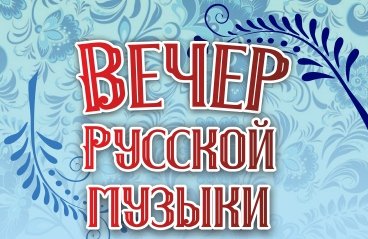 ВЕЧЕР
РУССКОЙ
МУЗЫКИ